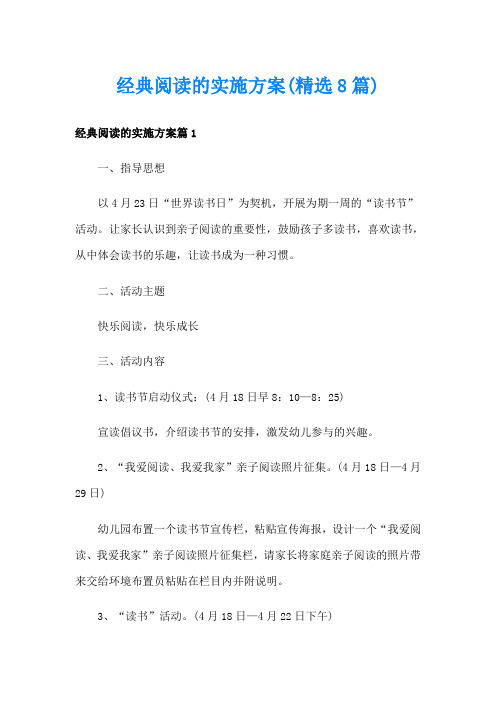 经典阅读的实施方案(精选8篇)

经典阅读的实施方案篇1

一、指导思想

以4月23日“世界读书日”为契机，开展为期一周的“读书节”活动。让家长认识到亲子阅读的重要性，鼓励孩子多读书，喜欢读书，从中体会读书的乐趣，让读书成为一种习惯。

二、活动主题

快乐阅读，快乐成长

三、活动内容

1、读书节启动仪式：(4月18日早8：10—8：25)

宣读倡议书，介绍读书节的安排，激发幼儿参与的兴趣。

2、“我爱阅读、我爱我家”亲子阅读照片征集。(4月18日—4月29日)

幼儿园布置一个读书节宣传栏，粘贴宣传海报，设计一个“我爱阅读、我爱我家”亲子阅读照片征集栏，请家长将家庭亲子阅读的照片带来交给环境布置员粘贴在栏目内并附说明。

3、“读书”活动。(4月18日—4月22日下午)